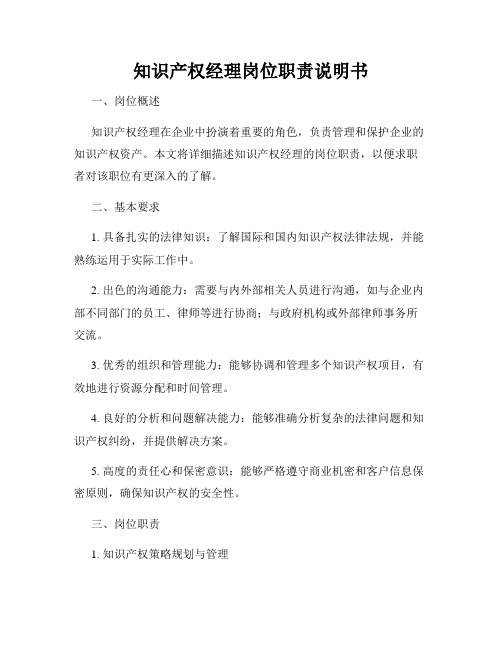 知识产权经理岗位职责说明书

一、岗位概述

知识产权经理在企业中扮演着重要的角色，负责管理和保护企业的知识产权资产。本文将详细描述知识产权经理的岗位职责，以便求职者对该职位有更深入的了解。

二、基本要求

1. 具备扎实的法律知识：了解国际和国内知识产权法律法规，并能熟练运用于实际工作中。

2. 出色的沟通能力：需要与内外部相关人员进行沟通，如与企业内部不同部门的员工、律师等进行协商；与政府机构或外部律师事务所交流。

3. 优秀的组织和管理能力：能够协调和管理多个知识产权项目，有效地进行资源分配和时间管理。

4. 良好的分析和问题解决能力：能够准确分析复杂的法律问题和知识产权纠纷，并提供解决方案。

5. 高度的责任心和保密意识：能够严格遵守商业机密和客户信息保密原则，确保知识产权的安全性。

三、岗位职责

1. 知识产权策略规划与管理